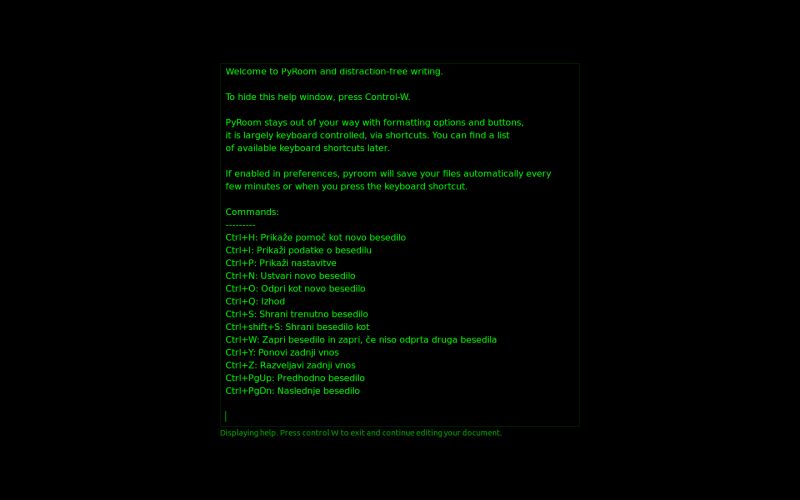 Welcome to PyRoom and distraction-free writing.

To hide this help window, press Control-W.

PyRoom stays out of your way with formatting options and buttons, it is largely keyboard controlled, via shortcuts. You can find a list of available keyboard shortcuts later.

If enabled in preferences, pyroom will save your files automatically every few minutes or when you press the keyboard shortcut.

Commands:
---------
Ctrl+H: Prikaže pomoč kot novo besedilo
Ctrl+I: Prikaži podatke o besedilu
Ctrl+P: Prikaži nastavitve
Ctrl+N: Ustvari novo besedilo
Ctrl+O: Odpri kot novo besedilo
Ctrl+Q: Izhod
Ctrl+S: Shrani trenutno besedilo
Ctrl+shift+S: Shrani besedilo kot
Ctrl+W: Zapri besedilo in zapri, če niso odprta druga besedila
Ctrl+Y: Ponovi zadnji vnos
Ctrl+Z: Razveljavi zadnji vnos
Ctrl+PgUp: Predhodno besedilo
Ctrl+PgDn: Naslednje besedilo

Displaying help. Press control W to exit and continue editing your document.